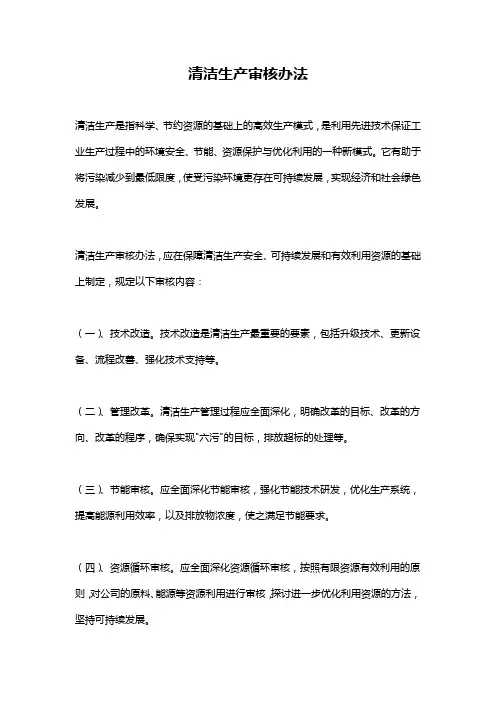 清洁生产审核办法

清洁生产是指科学、节约资源的基础上的高效生产模式，是利用先进技术保证工业生产过程中的环境安全、节能、资源保护与优化利用的一种新模式。它有助于将污染减少到最低限度，使受污染环境更存在可持续发展，实现经济和社会绿色发展。

清洁生产审核办法，应在保障清洁生产安全、可持续发展和有效利用资源的基础上制定，规定以下审核内容：

（一）、技术改造。技术改造是清洁生产最重要的要素，包括升级技术、更新设备、流程改善、强化技术支持等。

（二）、管理改革。清洁生产管理过程应全面深化，明确改革的目标、改革的方向、改革的程序，确保实现"六污"的目标，排放超标的处理等。

（三）、节能审核。应全面深化节能审核，强化节能技术研发，优化生产系统，提高能源利用效率，以及排放物浓度，使之满足节能要求。

（四）、资源循环审核。应全面深化资源循环审核，按照有限资源有效利用的原则，对公司的原料、能源等资源利用进行审核，探讨进一步优化利用资源的方法，坚持可持续发展。